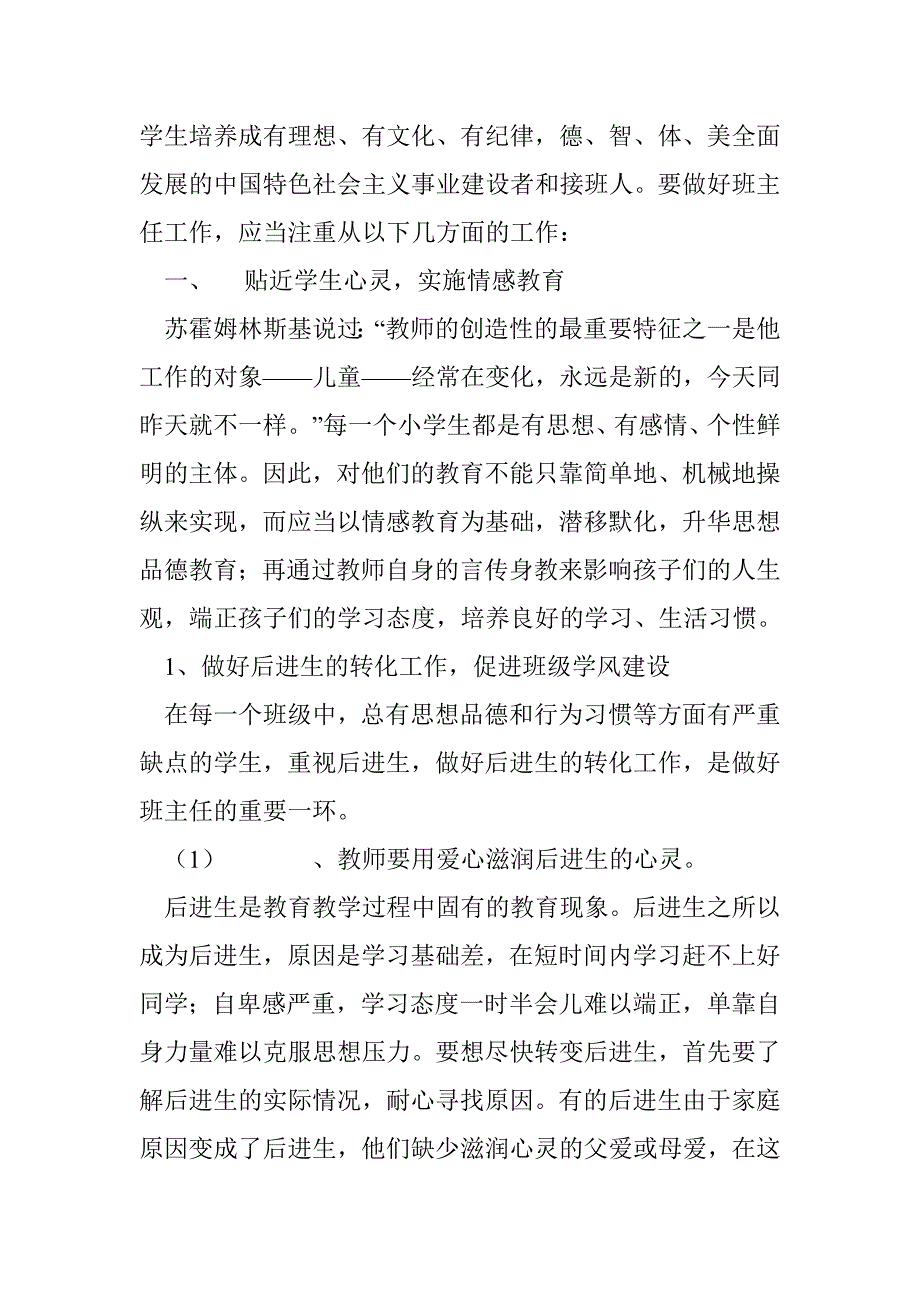 学生培养成有理想、有文化、有纪律，德、智、体、美全面发展的中国特色社会主义事业建设者和接班人。要做好班主任工作，应当注重从以下几方面的工作：

一、　贴近学生心灵，实施情感教育

苏霍姆林斯基说过：“教师的创造性的最重要特征之一是他工作的对象——儿童——经常在变化，永远是新的，今天同昨天就不一样。”每一个小学生都是有思想、有感情、个性鲜明的主体。因此，对他们的教育不能只靠简单地、机械地操纵来实现，而应当以情感教育为基础，潜移默化，升华思想品德教育；再通过教师自身的言传身教来影响孩子们的人生观，端正孩子们的学习态度，培养良好的学习、生活习惯。

1、做好后进生的转化工作，促进班级学风建设

在每一个班级中，总有思想品德和行为习惯等方面有严重缺点的学生，重视后进生，做好后进生的转化工作，是做好班主任的重要一环。

（1）　、教师要用爱心滋润后进生的心灵。

后进生是教育教学过程中固有的教育现象。后进生之所以成为后进生，原因是学习基础差，在短时间内学习赶不上好同学；自卑感严重，学习态度一时半会儿难以端正，单靠自身力量难以克服思想压力。要想尽快转变后进生，首先要了解后进生的实际情况，耐心寻找原因。有的后进生由于家庭原因变成了后进生，他们缺少滋润心灵的父爱或母爱，在这